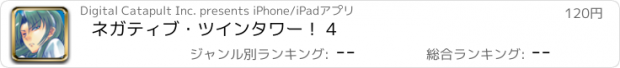 Digital Catapult Inc. presents iPhone/iPadアプリ

120円

ネガティブ・ツインタワー！ 4

ジャンル別ランキング: --

総合ランキング: --